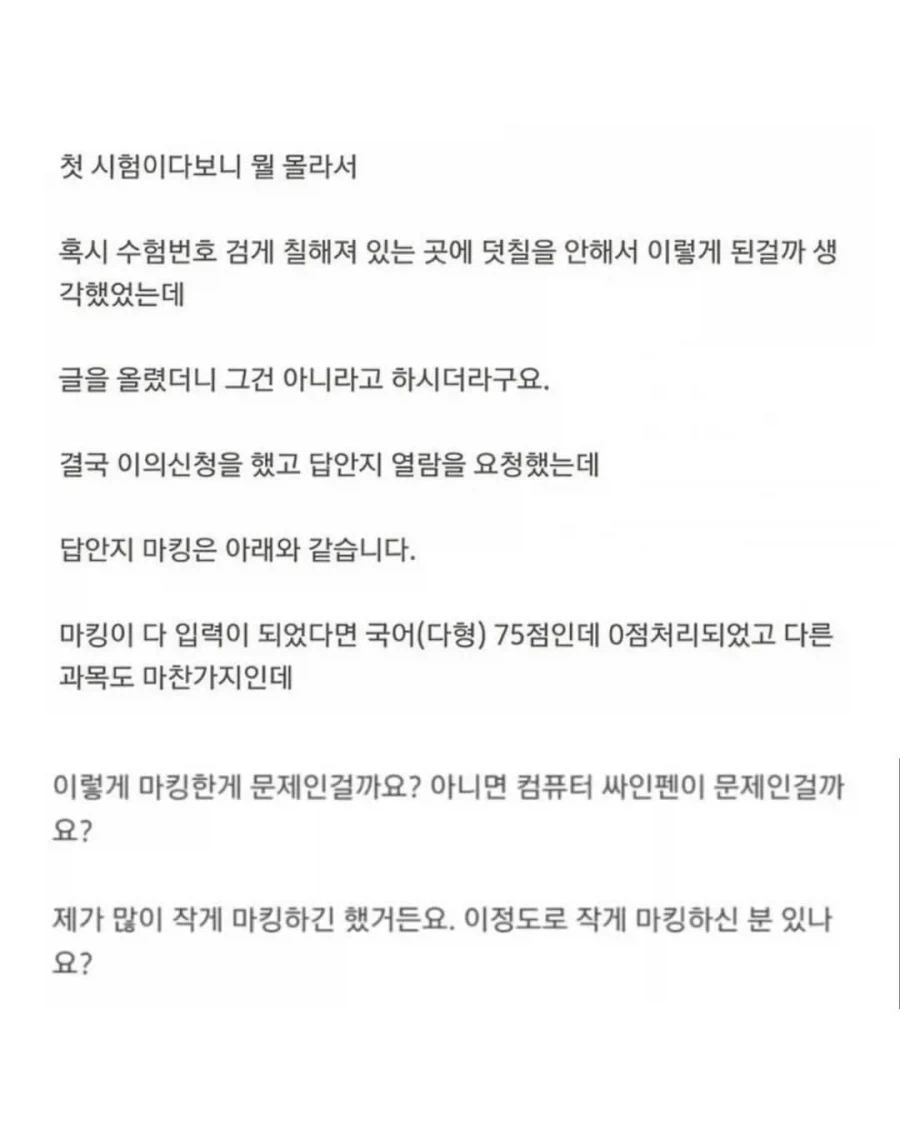 첫 시험이다보니 뭘 몰라서

혹시 수험번호 검게 칠해져 있는 곳에 덧칠을 안해서 이렇게 된걸까 생각했었는데

글을 올렸더니 그건 아니라고 하시더라구요.

결국 이의신청을 했고 답안지 열람을 요청했는데

답안지 마킹은 아래와 같습니다.

마킹이 다 입력이 되었다면 국어(다형) 75점인데 0점처리되었고 다른 과목도 마찬가지인데

이렇게 마킹한게 문제인걸까요? 아니면 컴퓨터 싸인펜이 문제인걸까요?

제가 많이 작게 마킹하긴 했거든요. 이정도로 작게 마킹하신 분 있나요?